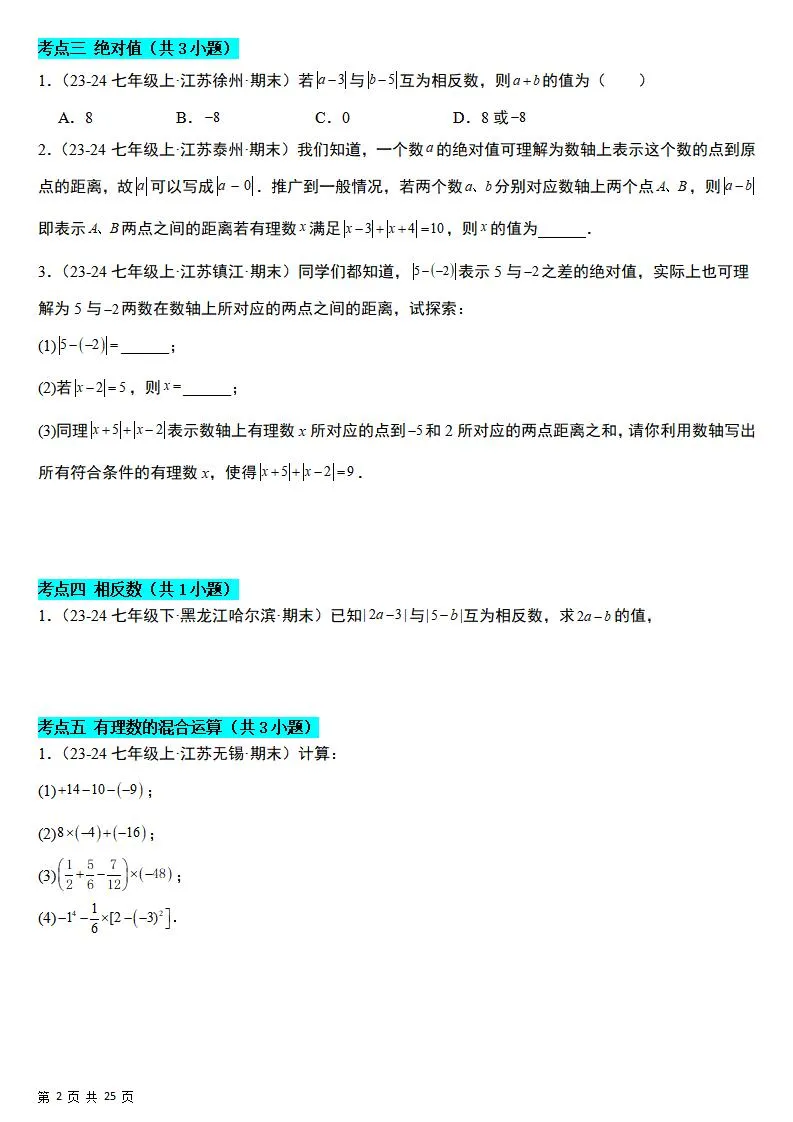 考点三 绝对值（共 3 小题）

1．（23-24 七年级上·江苏徐州·期末）若$|a-3|$与$|b-5|$互为相反数，则$a+b$的值为（　　）

A．8　　B．$-8$　　C．0　　D．8 或$-8$

2．（23-24 七年级上·江苏泰州·期末）我们知道，一个数$a$的绝对值可理解为数轴上表示这个数的点到原点的距离，故$|a|$可以写成$|a-0|$．推广到一般情况，若两个数$a$、$b$分别对应数轴上两个点$A$、$B$，则$|a-b|$即表示$A$、$B$两点之间的距离若有理数$x$满足$|x-3|+|x+4|=10$，则$x$的值为______．

3．（23-24 七年级上·江苏镇江·期末）同学们都知道，$|5-(-2)|$表示 5 与$-2$之差的绝对值，实际上也可理解为 5 与$-2$两数在数轴上所对应的两点之间的距离，试探索：

(1)$|5-(-2)|=$______；

(2)若$|x-2|=5$，则$x=$______；

(3)同理$|x+5|+|x-2|$表示数轴上有理数 $x$ 所对应的点到$-5$和 2 所对应的两点距离之和，请你利用数轴写出所有符合条件的有理数 $x$，使得$|x+5|+|x-2|=9$．

考点四 相反数（共 1 小题）

1．（23-24 七年级下·黑龙江哈尔滨·期末）已知$|2a-3|$与$|5-b|$互为相反数，求$2a-b$的值，

考点五 有理数的混合运算（共 3 小题）

1．（23-24 七年级上·江苏无锡·期末）计算：

(1)$+14-10-(-9)$；

(2)$8\times(-4)+(-16)$；

(3)$\left(\frac{1}{2}+\frac{5}{6}-\frac{7}{12}\right)\times(-48)$；

(4)$-1^4-\frac{1}{6}\times[2-(-3)^2]$．

第 2 页 共 25 页